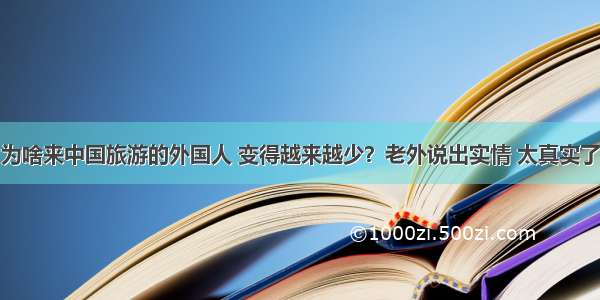 为啥来中国旅游的外国人 变得越来越少？老外说出实情 太真实了

©1000zi.500zi.com